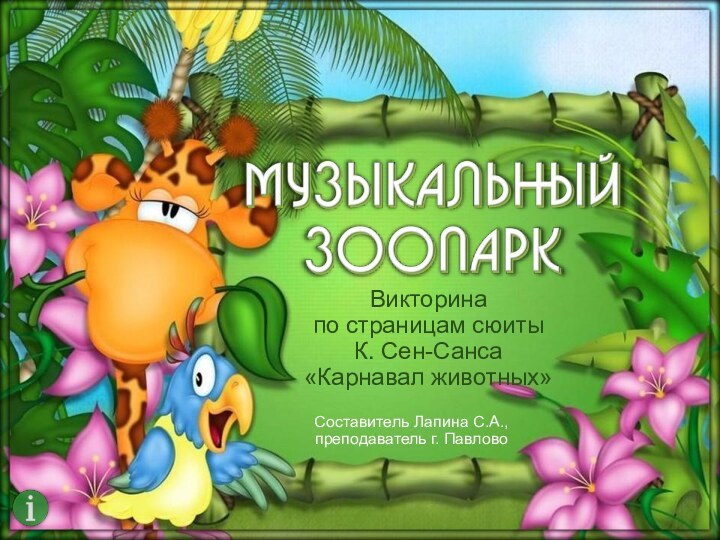 МУЗЫКАЛЬНЫЙ ЗООПАРК

Викторина
по страницам сюиты
К. Сен-Санса
«Карнавал животных»

Составитель Лапина С.А.,
преподаватель г. Павлово

i